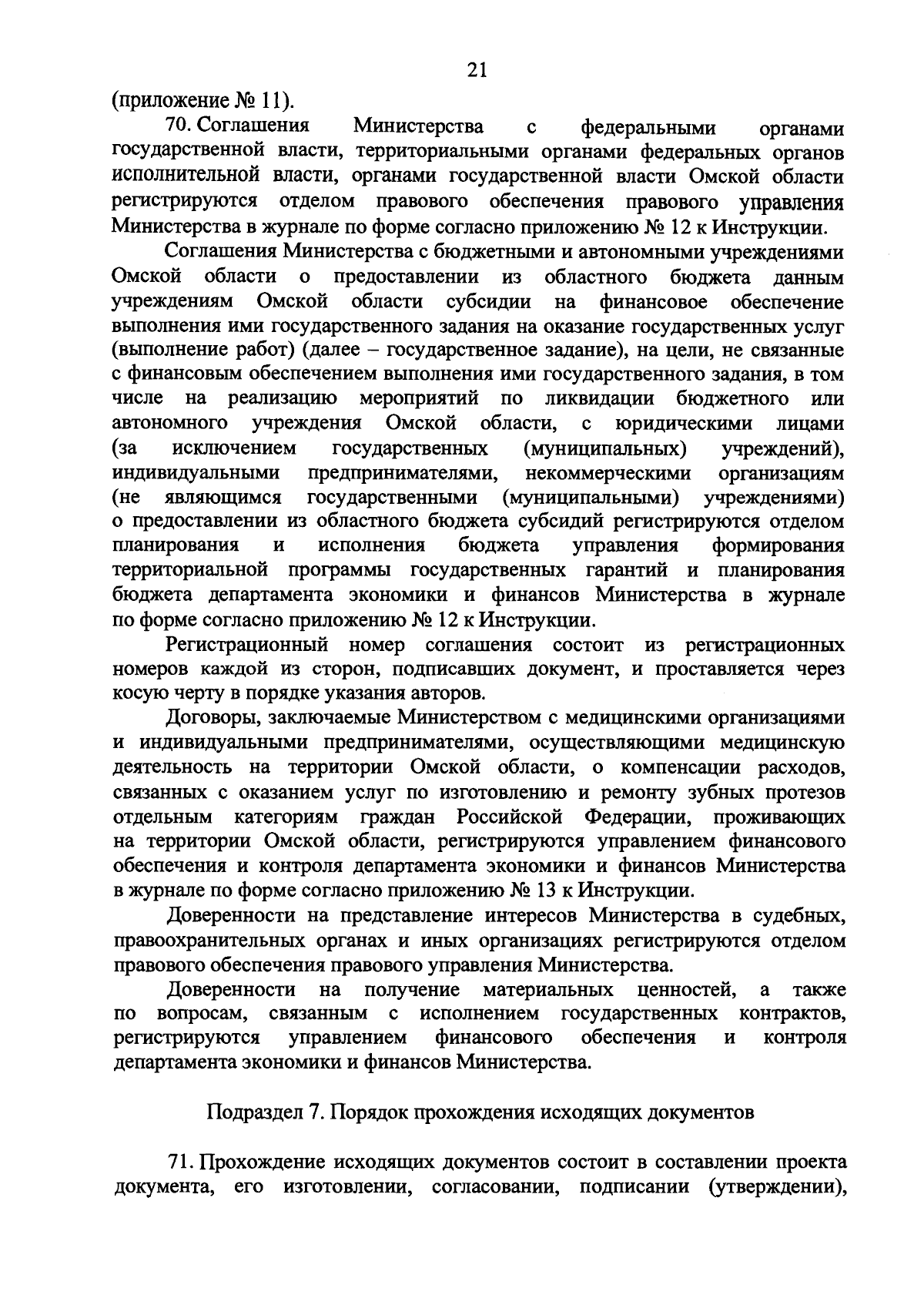 21

(приложение № 11).

70. Соглашения Министерства с федеральными органами государственной власти, территориальными органами федеральных органов исполнительной власти, органами государственной власти Омской области регистрируются отделом правового обеспечения правового управления Министерства в журнале по форме согласно приложению № 12 к Инструкции.

Соглашения Министерства с бюджетными и автономными учреждениями Омской области о предоставлении из областного бюджета данным учреждениям Омской области субсидии на финансовое обеспечение выполнения ими государственного задания на оказание государственных услуг (выполнение работ) (далее – государственное задание), на цели, не связанные с финансовым обеспечением выполнения ими государственного задания, в том числе на реализацию мероприятий по ликвидации бюджетного или автономного учреждения Омской области, с юридическими лицами (за исключением государственных (муниципальных) учреждений), индивидуальными предпринимателями, некоммерческими организациям (не являющимся государственными (муниципальными) учреждениями) о предоставлении из областного бюджета субсидий регистрируются отделом планирования и исполнения бюджета управления формирования территориальной программы государственных гарантий и планирования бюджета департамента экономики и финансов Министерства в журнале по форме согласно приложению № 12 к Инструкции.

Регистрационный номер соглашения состоит из регистрационных номеров каждой из сторон, подписавших документ, и проставляется через косую черту в порядке указания авторов.

Договоры, заключаемые Министерством с медицинскими организациями и индивидуальными предпринимателями, осуществляющими медицинскую деятельность на территории Омской области, о компенсации расходов, связанных с оказанием услуг по изготовлению и ремонту зубных протезов отдельным категориям граждан Российской Федерации, проживающих на территории Омской области, регистрируются управлением финансового обеспечения и контроля департамента экономики и финансов Министерства в журнале по форме согласно приложению № 13 к Инструкции.

Доверенности на представление интересов Министерства в судебных, правоохранительных органах и иных организациях регистрируются отделом правового обеспечения правового управления Министерства.

Доверенности на получение материальных ценностей, а также по вопросам, связанным с исполнением государственных контрактов, регистрируются управлением финансового обеспечения и контроля департамента экономики и финансов Министерства.

Подраздел 7. Порядок прохождения исходящих документов

71. Прохождение исходящих документов состоит в составлении проекта документа, его изготовлении, согласовании, подписании (утверждении),